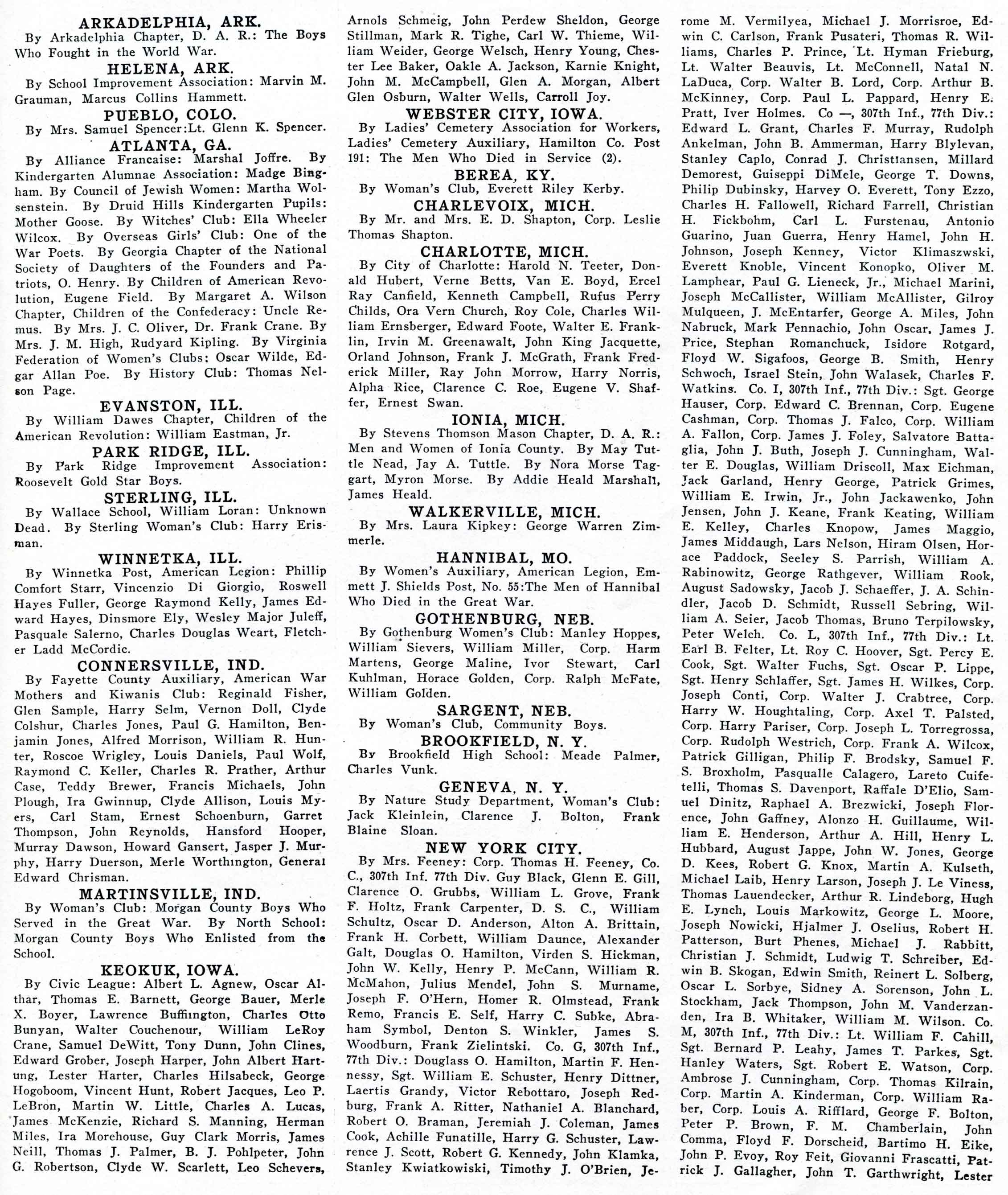 ARKADELPHIA, ARK.

By Arkadelphia Chapter, D. A. R.: The Boys Who Fought in the World War.

HELENA, ARK.

By School Improvement Association: Marvin M. Grauman, Marcus Collins Hammett.

PUEBLO, COLO.

By Mrs. Samuel Spencer:Lt. Glenn K. Spencer.

ATLANTA, GA.

By Alliance Francaise: Marshal Joffre. By Kindergarten Alumnae Association: Madge Bingham. By Council of Jewish Women: Martha Wolsenstein. By Druid Hills Kindergarten Pupils: Mother Goose. By Witches' Club: Ella Wheeler Wilcox. By Overseas Girls' Club: One of the War Poets. By Georgia Chapter of the National Society of Daughters of the Founders and Patriots, O. Henry. By Children of American Revolution, Eugene Field. By Margaret A. Wilson Chapter, Children of the Confederacy: Uncle Remus. By Mrs. J. C. Oliver, Dr. Frank Crane. By Mrs. J. M. High, Rudyard Kipling. By Virginia Federation of Women's Clubs: Oscar Wilde, Edgar Allan Poe. By History Club: Thomas Nelson Page.

EVANSTON, ILL.

By William Dawes Chapter, Children of the American Revolution: William Eastman, Jr.

PARK RIDGE, ILL.

By Park Ridge Improvement Association: Roosevelt Gold Star Boys.

STERLING, ILL.

By Wallace School, William Loran: Unknown Dead. By Sterling Woman's Club: Harry Erisman.

WINNETKA, ILL.

By Winnetka Post, American Legion: Phillip Comfort Starr, Vincenzio Di Giorgio, Roswell Hayes Fuller, George Raymond Kelly, James Edward Hayes, Dinsmore Ely, Wesley Major Juleff, Pasquale Salerno, Charles Douglas Weart, Fletcher Ladd McCordic.

CONNERSVILLE, IND.

By Fayette County Auxiliary, American War Mothers and Kiwanis Club: Reginald Fisher, Glen Sample, Harry Selm, Vernon Doll, Clyde Colshur, Charles Jones, Paul G. Hamilton, Benjamin Jones, Alfred Morrison, William R. Hunter, Roscoe Wrigley, Louis Daniels, Paul Wolf, Raymond C. Keller, Charles R. Prather, Arthur Case, Teddy Brewer, Francis Michaels, John Plough, Ira Gwinnup, Clyde Allison, Louis Myers, Carl Stam, Ernest Schoenburn, Garret Thompson, John Reynolds, Hansford Hooper, Murray Dawson, Howard Gansert, Jasper J. Murphy, Harry Duerson, Merle Worthington, General Edward Chrisman.

MARTINSVILLE, IND.

By Woman's Club: Morgan County Boys Who Served in the Great War. By North School: Morgan County Boys Who Enlisted from the School.

KEOKUK, IOWA.

By Civic League: Albert L. Agnew, Oscar Althar, Thomas E. Barnett, George Bauer, Merle X. Boyer, Lawrence Buffington, Charles Otto Bunyan, Walter Couchenour, William LeRoy Crane, Samuel DeWitt, Tony Dunn, John Clines, Edward Grober, Joseph Harper, John Albert Hartung, Lester Harter, Charles Hilsabeck, George Hogoboom, Vincent Hunt, Robert Jacques, Leo P. LeBron, Martin W. Little, Charles A. Lucas, James McKenzie, Richard S. Manning, Herman Miles, Ira Morehouse, Guy Clark Morris, James Neill, Thomas J. Palmer, B. J. Pohlpeter, John G. Robertson, Clyde W. Scarlett, Leo Schevers, Arnols Schmeig, John Perdew Sheldon, George Stillman, Mark R. Tighe, Carl W. Thieme, William Weider, George Welsch, Henry Young, Chester Lee Baker, Oakle A. Jackson, Karnie Knight, John M. McCampbell, Glen A. Morgan, Albert Glen Osburn, Walter Wells, Carroll Joy.

WEBSTER CITY, IOWA.

By Ladies' Cemetery Association for Workers, Ladies' Cemetery Auxiliary, Hamilton Co. Post 191: The Men Who Died in Service (2).

BEREA, KY.

By Woman's Club, Everett Riley Kerby.

CHARLEVOIX, MICH.

By Mr. and Mrs. E. D. Shapton, Corp. Leslie Thomas Shapton.

CHARLOTTE, MICH.

By City of Charlotte: Harold N. Teeter, Donald Hubert, Verne Betts, Van E. Boyd, Ercel Ray Canfield, Kenneth Campbell, Rufus Perry Childs, Ora Vern Church, Roy Cole, Charles William Ernsberger, Edward Foote, Walter E. Franklin, Irvin M. Greenawalt, John King Jacquette, Orland Johnson, Frank J. McGrath, Frank Frederick Miller, Ray John Morrow, Harry Norris, Alpha Rice, Clarence C. Roe, Eugene V. Shaffer, Ernest Swan.

IONIA, MICH.

By Stevens Thomson Mason Chapter, D. A. R.: Men and Women of Ionia County. By May Tuttle Nead, Jay A. Tuttle. By Nora Morse Taggart, Myron Morse. By Addie Heald Marshall, James Heald.

WALKERVILLE, MICH.

By Mrs. Laura Kipkey: George Warren Zimmerle.

HANNIBAL, MO.

By Women's Auxiliary, American Legion, Emmett J. Shields Post, No. 55:The Men of Hannibal Who Died in the Great War.

GOTHENBURG, NEB.

By Gothenburg Women's Club: Manley Hoppes, William Sievers, William Miller, Corp. Harm Martens, George Maline, Ivor Stewart, Carl Kuhlman, Horace Golden, Corp. Ralph McFate, William Golden.

SARGENT, NEB.

By Woman's Club, Community Boys.

BROOKFIELD, N. Y.

By Brookfield High School: Meade Palmer, Charles Vunk.

GENEVA, N. Y.

By Nature Study Department, Woman's Club: Jack Kleinlein, Clarence J. Bolton, Frank Blaine Sloan.

NEW YORK CITY.

By Mrs. Feeney: Corp. Thomas H. Feeney, Co. C., 307th Inf. 77th Div. Guy Black, Glenn E. Gill, Clarence O. Grubbs, William L. Grove, Frank F. Holtz, Frank Carpenter, D. S. C., William Schultz, Oscar D. Anderson, Alton A. Brittain, Frank H. Corbett, William Daunce, Alexander Galt, Douglas O. Hamilton, Virden S. Hickman, John W. Kelly, Henry P. McCann, William R. McMahon, Julius Mendel, John S. Murname, Joseph F. O'Hern, Homer R. Olmstead, Frank Remo, Francis E. Self, Harry C. Subke, Abraham Symbol, Denton S. Winkler, James S. Woodburn, Frank Zielintski. Co. G, 307th Inf., 77th Div.: Douglass O. Hamilton, Martin F. Hennessy, Sgt. William E. Schuster, Henry Dittner, Laertis Grandy, Victor Rebottaro, Joseph Redburg, Frank A. Ritter, Nathaniel A. Blanchard, Robert O. Braman, Jeremiah J. Coleman, James Cook, Achille Funatille, Harry G. Schuster, Lawrence J. Scott, Robert G. Kennedy, John Klamka, Stanley Kwiatkowiski, Timothy J. O'Brien, Jerome M. Vermilyea, Michael J. Morrisroe, Edwin C. Carlson, Frank Pusateri, Thomas R. Williams, Charles P. Prince, Lt. Hyman Frieburg, Lt. Walter Beauvis, Lt. McConnell, Natal N. LaDuca, Corp. Walter B. Lord, Corp. Arthur B. McKinney, Corp. Paul L. Pappard, Henry E. Pratt, Iver Holmes. Co —, 307th Inf., 77th Div.: Edward L. Grant, Charles F. Murray, Rudolph Ankelman, John B. Ammerman, Harry Blylevan, Stanley Caplo, Conrad J. Christiansen, Millard Demorest, Guiseppi DiMele, George T. Downs, Philip Dubinsky, Harvey O. Everett, Tony Ezzo, Charles H. Fallowell, Richard Farrell, Christian H. Fickbohm, Carl L. Furstenau, Antonio Guarino, Juan Guerra, Henry Hamel, John H. Johnson, Joseph Kenney, Victor Klimaszwski, Everett Knoble, Vincent Konopko, Oliver M. Lamphear, Paul G. Lieneck, Jr., Michael Marini, Joseph McCallister, William McAllister, Gilroy Mulqueen, J. McEntarfer, George A. Miles, John Nabruck, Mark Pennachio, John Oscar, James J. Price, Stephan Romanchuck, Isidore Rotgard, Floyd W. Sigafoos, George B. Smith, Henry Schwoch, Israel Stein, John Walasek, Charles F. Watkins. Co. I, 307th Inf., 77th Div.: Sgt. George Hauser, Corp. Edward C. Brennan, Corp. Eugene Cashman, Corp. Thomas J. Falco, Corp. William A. Fallon, Corp. James J. Foley, Salvatore Battaglia, John J. Buth, Joseph J. Cunningham, Walter E. Douglas, William Driscoll, Max Eichman, Jack Garland, Henry George, Patrick Grimes, William E. Irwin, Jr., John Jackawenko, John Jensen, John J. Keane, Frank Keating, William E. Kelley, Charles Knopow, James Maggio, James Middaugh, Lars Nelson, Hiram Olsen, Horace Paddock, Seeley S. Parrish, William A. Rabinowitz, George Rathgever, William Rook, August Sadowsky, Jacob J. Schaeffer, J. A. Schindler, Jacob D. Schmidt, Russell Sebring, William A. Seier, Jacob Thomas, Bruno Terpilowsky, Peter Welch. Co. L, 307th Inf., 77th Div.: Lt. Earl B. Felter, Lt. Roy C. Hoover, Sgt. Percy E. Cook, Sgt. Walter Fuchs, Sgt. Oscar P. Lippe, Sgt. Henry Schlaffer, Sgt. James H. Wilkes, Corp. Joseph Conti, Corp. Walter J. Crabtree, Corp. Harry W. Houghtaling, Corp. Axel T. Palsted, Corp. Harry Pariser, Corp. Joseph L. Torregrossa, Corp. Rudolph Westrich, Corp. Frank A. Wilcox, Patrick Gilligan, Philip F. Brodsky, Samuel F. S. Broxholm, Pasqualle Calagero, Lareto Cuifetelli, Thomas S. Davenport, Raffale D'Elio, Samuel Dinitz, Raphael A. Brezwicki, Joseph Florence, John Gaffney, Alonzo H. Guillaume, William E. Henderson, Arthur A. Hill, Henry L. Hubbard, August Jappe, John W. Jones, George D. Kees, Robert G. Knox, Martin A. Kulseth, Michael Laib, Henry Larson, Joseph J. Le Viness, Thomas Lauendecker, Arthur R. Lindeborg, Hugh E. Lynch, Louis Markowitz, George L. Moore, Joseph Nowicki, Hjalmer J. Oselius, Robert H. Patterson, Burt Phenes, Michael J. Rabbitt, Christian J. Schmidt, Ludwig T. Schreiber, Edwin B. Skogan, Edwin Smith, Reinert L. Solberg, Oscar L. Sorbye, Sidney A. Sorenson, John L. Stockham, Jack Thompson, John M. Vanderzanden, Ira B. Whitaker, William M. Wilson. Co. M, 307th Inf., 77th Div.: Lt. William F. Cahill, Sgt. Bernard P. Leahy, James T. Parkes, Sgt. Hanley Waters, Sgt. Robert E. Watson, Corp. Ambrose J. Cunningham, Corp. Thomas Kilrain, Corp. Martin A. Kinderman, Corp. William Raber, Corp. Louis A. Rifflard, George F. Bolton, Peter P. Brown, F. M. Chamberlain, John Comma, Floyd F. Dorscheid, Bartimo H. Eike, John P. Evoy, Roy Feit, Giovanni Frascatti, Patrick J. Gallagher, John T. Garthwright, Lester